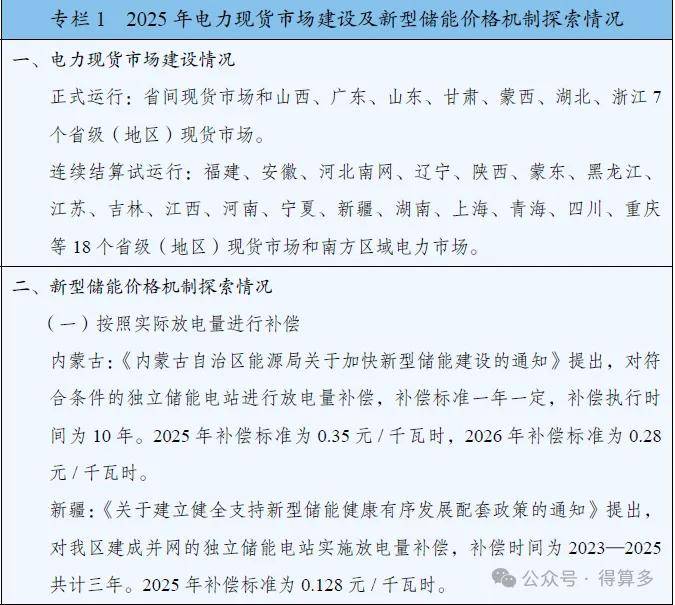 专栏 1　2025 年电力现货市场建设及新型储能价格机制探索情况

一、电力现货市场建设情况

正式运行：省间现货市场和山西、广东、山东、甘肃、蒙西、湖北、浙江 7 个省级（地区）现货市场。

连续结算试运行：福建、安徽、河北南网、辽宁、陕西、蒙东、黑龙江、江苏、吉林、江西、河南、宁夏、新疆、湖南、上海、青海、四川、重庆等 18 个省级（地区）现货市场和南方区域电力市场。

二、新型储能价格机制探索情况

（一）按照实际放电量进行补偿

内蒙古：《内蒙古自治区能源局关于加快新型储能建设的通知》提出，对符合条件的独立储能电站进行放电量补偿，补偿标准一年一定，补偿执行时间为 10 年。2025 年补偿标准为 0.35 元 / 千瓦时，2026 年补偿标准为 0.28 元 / 千瓦时。

新疆：《关于建立健全支持新型储能健康有序发展配套政策的通知》提出，对我区建成并网的独立储能电站实施放电量补偿，补偿时间为 2023—2025 共计三年。2025 年补偿标准为 0.128 元 / 千瓦时。

公众号 · 得算多